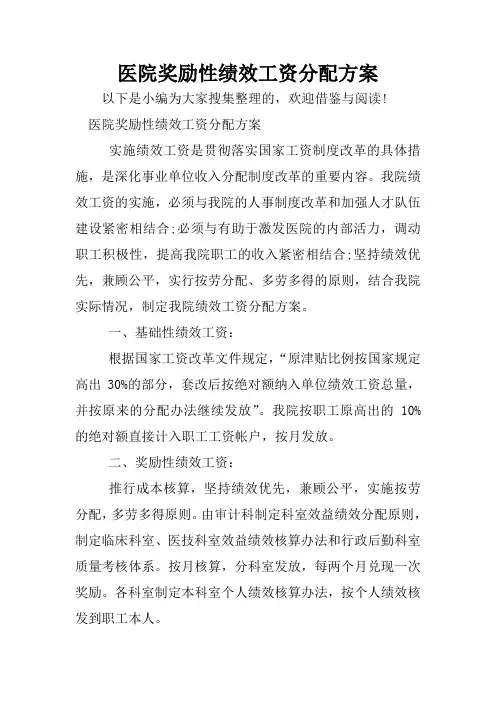 医院奖励性绩效工资分配方案

以下是小编为大家搜集整理的，欢迎借鉴与阅读！

医院奖励性绩效工资分配方案

实施绩效工资是贯彻落实国家工资制度改革的具体措施，是深化事业单位收入分配制度改革的重要内容。我院绩效工资的实施，必须与我院的人事制度改革和加强人才队伍建设紧密相结合；必须与有助于激发医院的内部活力，调动职工积极性，提高我院职工的收入紧密相结合；坚持绩效优先，兼顾公平，实行按劳分配、多劳多得的原则，结合我院实际情况，制定我院绩效工资分配方案。

一、基础性绩效工资：

根据国家工资改革文件规定，“原津贴比例按国家规定高出 30%的部分，套改后按绝对额纳入单位绩效工资总量，并按原来的分配办法继续发放”。我院按职工原高出的 10%的绝对额直接计入职工工资帐户，按月发放。

二、奖励性绩效工资：

推行成本核算，坚持绩效优先，兼顾公平，实施按劳分配，多劳多得原则。由审计科制定科室效益绩效分配原则，制定临床科室、医技科室效益绩效核算办法和行政后勤科室质量考核体系。按月核算，分科室发放，每两个月兑现一次奖励。各科室制定本科室个人绩效核算办法，按个人绩效核发到职工本人。